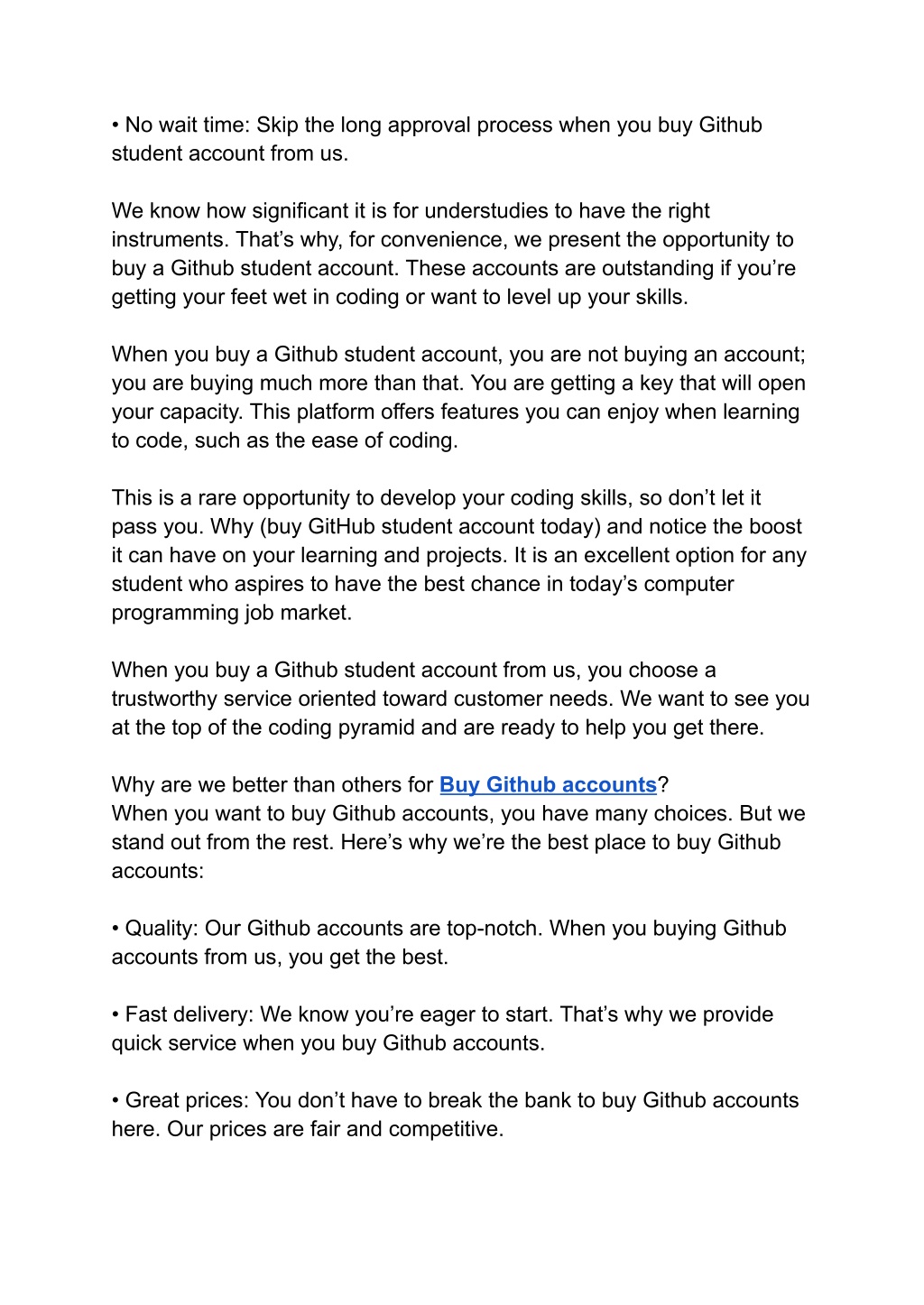 • No wait time: Skip the long approval process when you buy Github student account from us.

We know how significant it is for understudies to have the right instruments. That’s why, for convenience, we present the opportunity to buy a Github student account. These accounts are outstanding if you’re getting your feet wet in coding or want to level up your skills.

When you buy a Github student account, you are not buying an account; you are buying much more than that. You are getting a key that will open your capacity. This platform offers features you can enjoy when learning to code, such as the ease of coding.

This is a rare opportunity to develop your coding skills, so don’t let it pass you. Why (buy GitHub student account today) and notice the boost it can have on your learning and projects. It is an excellent option for any student who aspires to have the best chance in today’s computer programming job market.

When you buy a Github student account from us, you choose a trustworthy service oriented toward customer needs. We want to see you at the top of the coding pyramid and are ready to help you get there.

Why are we better than others for Buy Github accounts?
When you want to buy Github accounts, you have many choices. But we stand out from the rest. Here’s why we’re the best place to buy Github accounts:

• Quality: Our Github accounts are top-notch. When you buying Github accounts from us, you get the best.

• Fast delivery: We know you’re eager to start. That’s why we provide quick service when you buy Github accounts.

• Great prices: You don’t have to break the bank to buy Github accounts here. Our prices are fair and competitive.